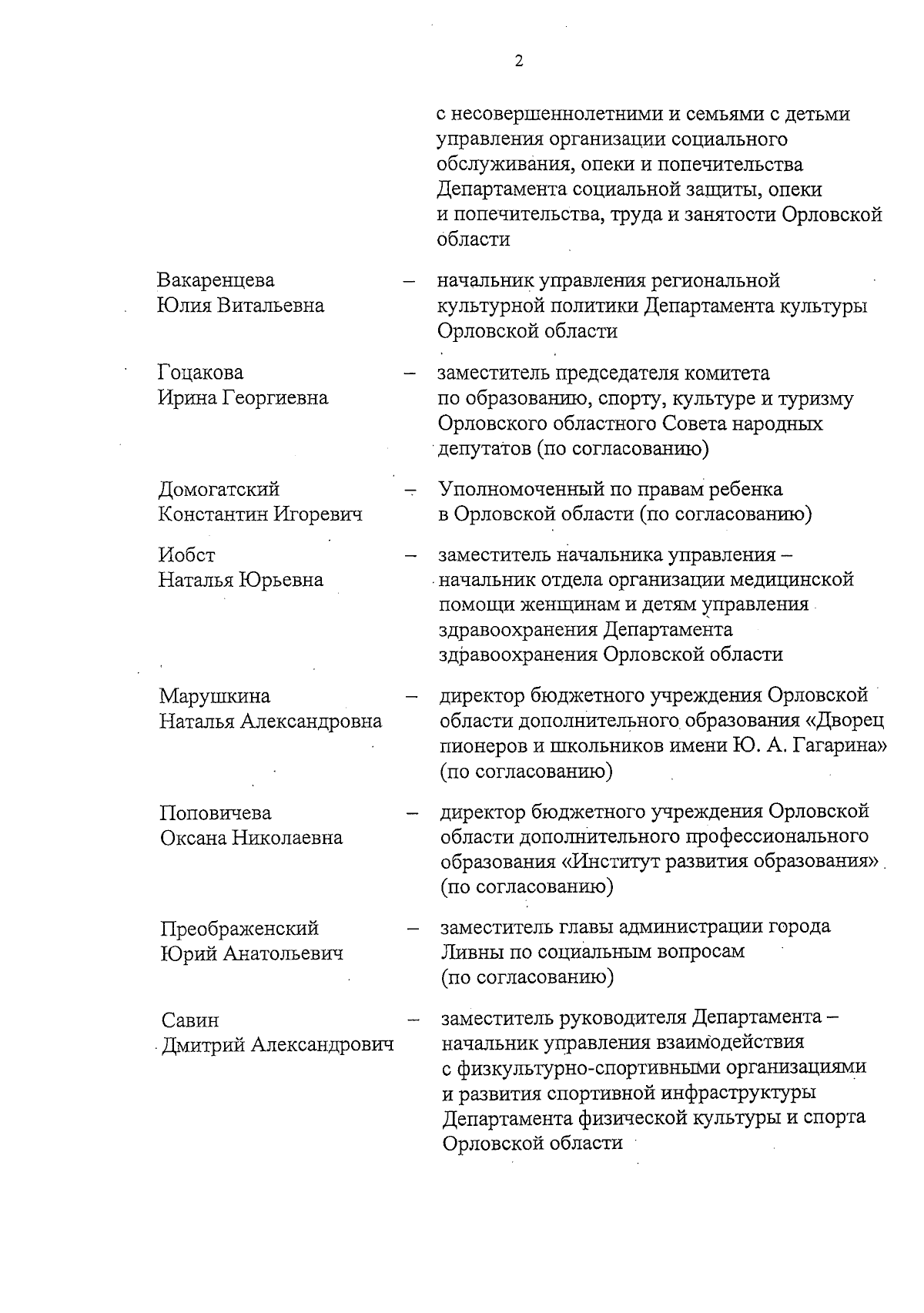 2

с несовершеннолетними и семьями с детьми управления организации социального обслуживания, опеки и попечительства Департамента социальной защиты, опеки и попечительства, труда и занятости Орловской области

Вакаренцева Юлия Витальевна – начальник управления региональной культурной политики Департамента культуры Орловской области

Гоцакова Ирина Георгиевна – заместитель председателя комитета по образованию, спорту, культуре и туризму Орловского областного Совета народных депутатов (по согласованию)

Домогатский Константин Игоревич – Уполномоченный по правам ребенка в Орловской области (по согласованию)

Иобст Наталья Юрьевна – заместитель начальника управления – начальник отдела организации медицинской помощи женщинам и детям управления здравоохранения Департамента здравоохранения Орловской области

Марушкина Наталья Александровна – директор бюджетного учреждения Орловской области дополнительного образования «Дворец пионеров и школьников имени Ю. А. Гагарина» (по согласованию)

Поповичева Оксана Николаевна – директор бюджетного учреждения Орловской области дополнительного профессионального образования «Институт развития образования» (по согласованию)

Преображенский Юрий Анатольевич – заместитель главы администрации города Ливны по социальным вопросам (по согласованию)

Савин Дмитрий Александрович – заместитель руководителя Департамента – начальник управления взаимодействия с физкультурно-спортивными организациями и развития спортивной инфраструктуры Департамента физической культуры и спорта Орловской области